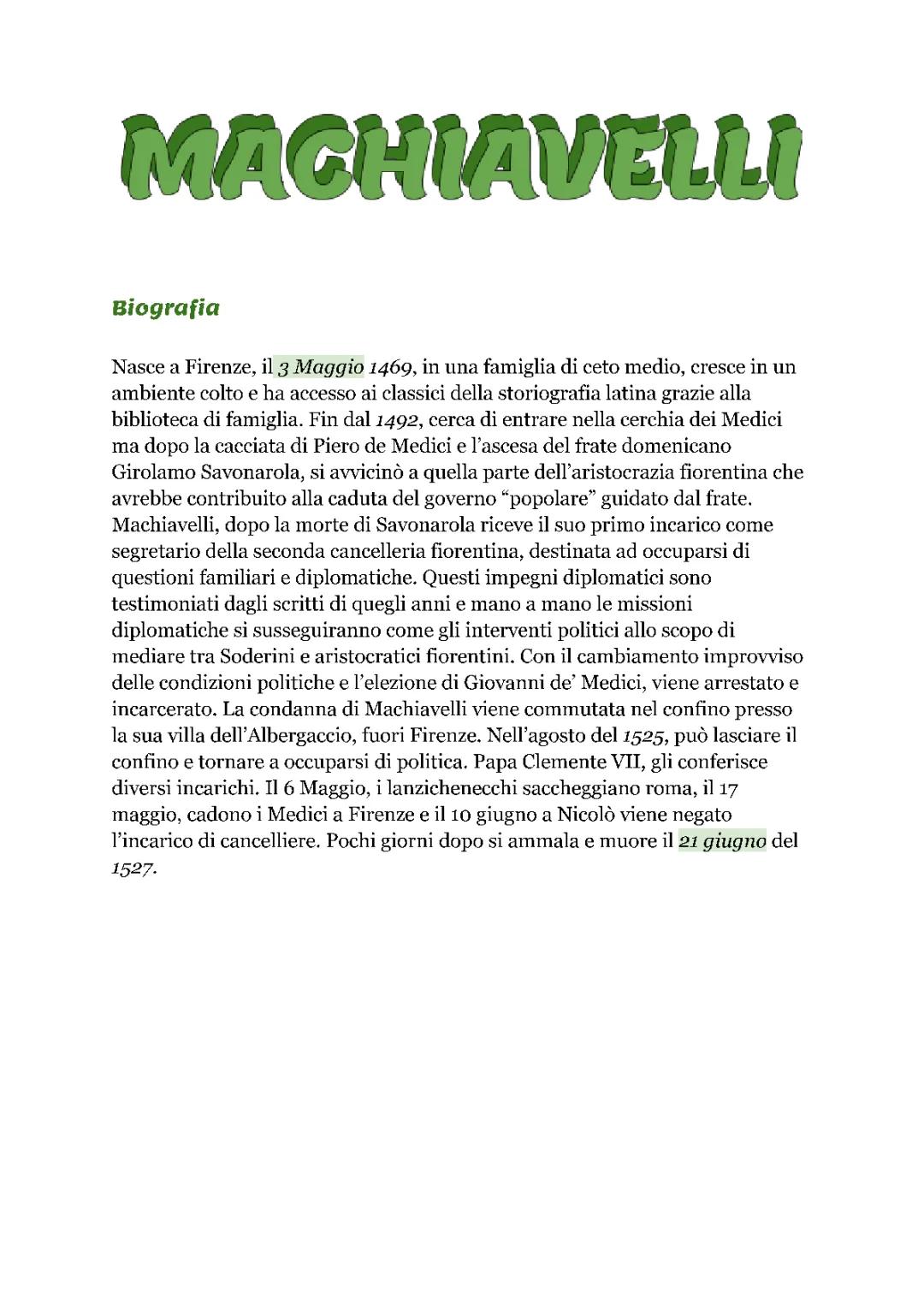 MACHIAVELLI

Biografia

Nasce a Firenze, il 3 Maggio 1469, in una famiglia di ceto medio, cresce in un ambiente colto e ha accesso ai classici della storiografia latina grazie alla biblioteca di famiglia. Fin dal 1492, cerca di entrare nella cerchia dei Medici ma dopo la cacciata di Piero de Medici e l'ascesa del frate domenicano Girolamo Savonarola, si avvicinò a quella parte dell'aristocrazia fiorentina che avrebbe contribuito alla caduta del governo "popolare" guidato dal frate. Machiavelli, dopo la morte di Savonarola riceve il suo primo incarico come segretario della seconda cancelleria fiorentina, destinata ad occuparsi di questioni familiari e diplomatiche. Questi impegni diplomatici sono testimoniati dagli scritti di quegli anni e mano a mano le missioni diplomatiche si susseguiranno come gli interventi politici allo scopo di mediare tra Soderini e aristocratici fiorentini. Con il cambiamento improvviso delle condizioni politiche e l'elezione di Giovanni de' Medici, viene arrestato e incarcerato. La condanna di Machiavelli viene commutata nel confino presso la sua villa dell'Albergaccio, fuori Firenze. Nell'agosto del 1525, può lasciare il confino e tornare a occuparsi di politica. Papa Clemente VII, gli conferisce diversi incarichi. Il 6 Maggio, i lanzichenecchi saccheggiano roma, il 17 maggio, cadono i Medici a Firenze e il 10 giugno a Nicolò viene negato l'incarico di cancelliere. Pochi giorni dopo si ammala e muore il 21 giugno del 1527.